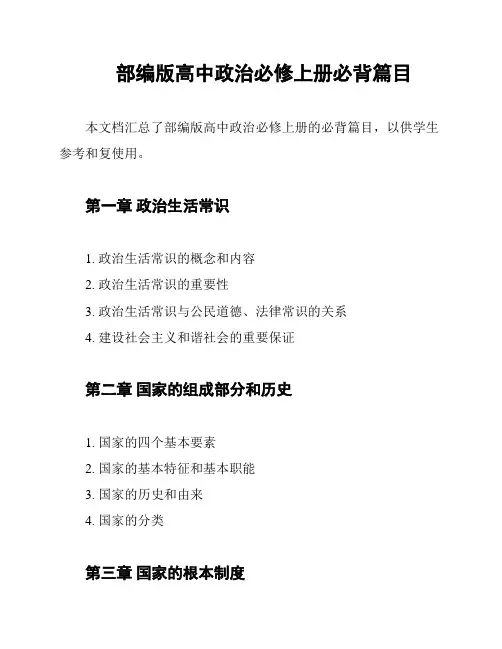 部编版高中政治必修上册必背篇目

本文档汇总了部编版高中政治必修上册的必背篇目，以供学生参考和复使用。

第一章 政治生活常识

1. 政治生活常识的概念和内容
2. 政治生活常识的重要性
3. 政治生活常识与公民道德、法律常识的关系
4. 建设社会主义和谐社会的重要保证

第二章 国家的组成部分和历史

1. 国家的四个基本要素
2. 国家的基本特征和基本职能
3. 国家的历史和由来
4. 国家的分类

第三章 国家的根本制度